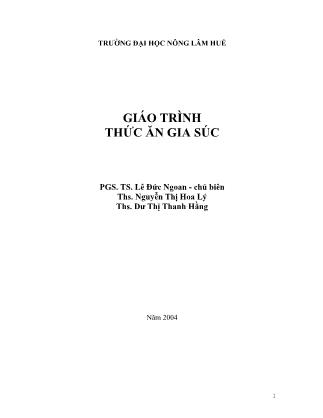 TRƯỜNG ĐẠI HỌC NÔNG LÂM HUẾ

GIÁO TRÌNH
THỨC ĂN GIA SÚC

PGS. TS. Lê Đức Ngoan - chủ biên
Ths. Nguyễn Thị Hoa Lý
Ths. Dư Thị Thanh Hằng

Năm 2004

1